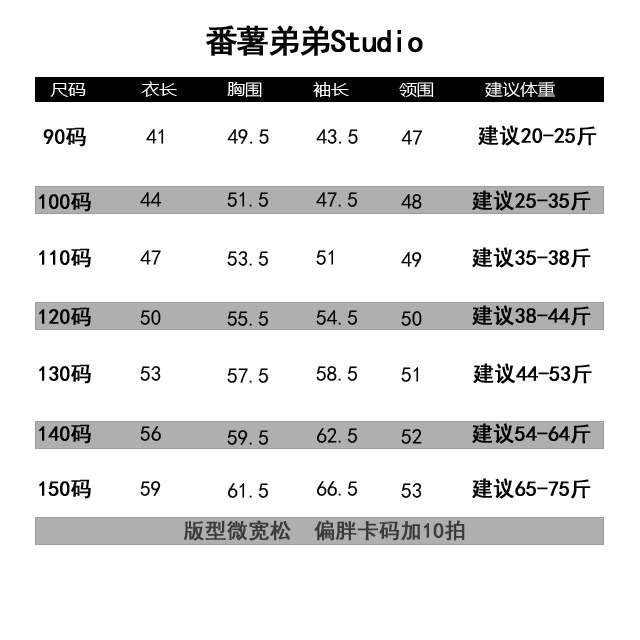 番薯弟弟Studio

| 尺码 | 衣长 | 胸围 | 袖长 | 领围 | 建议体重 |
|---|---|---|---|---|---|
| 90码 | 41 | 49.5 | 43.5 | 47 | 建议20-25斤 |
| 100码 | 44 | 51.5 | 47.5 | 48 | 建议25-35斤 |
| 110码 | 47 | 53.5 | 51 | 49 | 建议35-38斤 |
| 120码 | 50 | 55.5 | 54.5 | 50 | 建议38-44斤 |
| 130码 | 53 | 57.5 | 58.5 | 51 | 建议44-53斤 |
| 140码 | 56 | 59.5 | 62.5 | 52 | 建议54-64斤 |
| 150码 | 59 | 61.5 | 66.5 | 53 | 建议65-75斤 |

版型微宽松 偏胖卡码加10拍